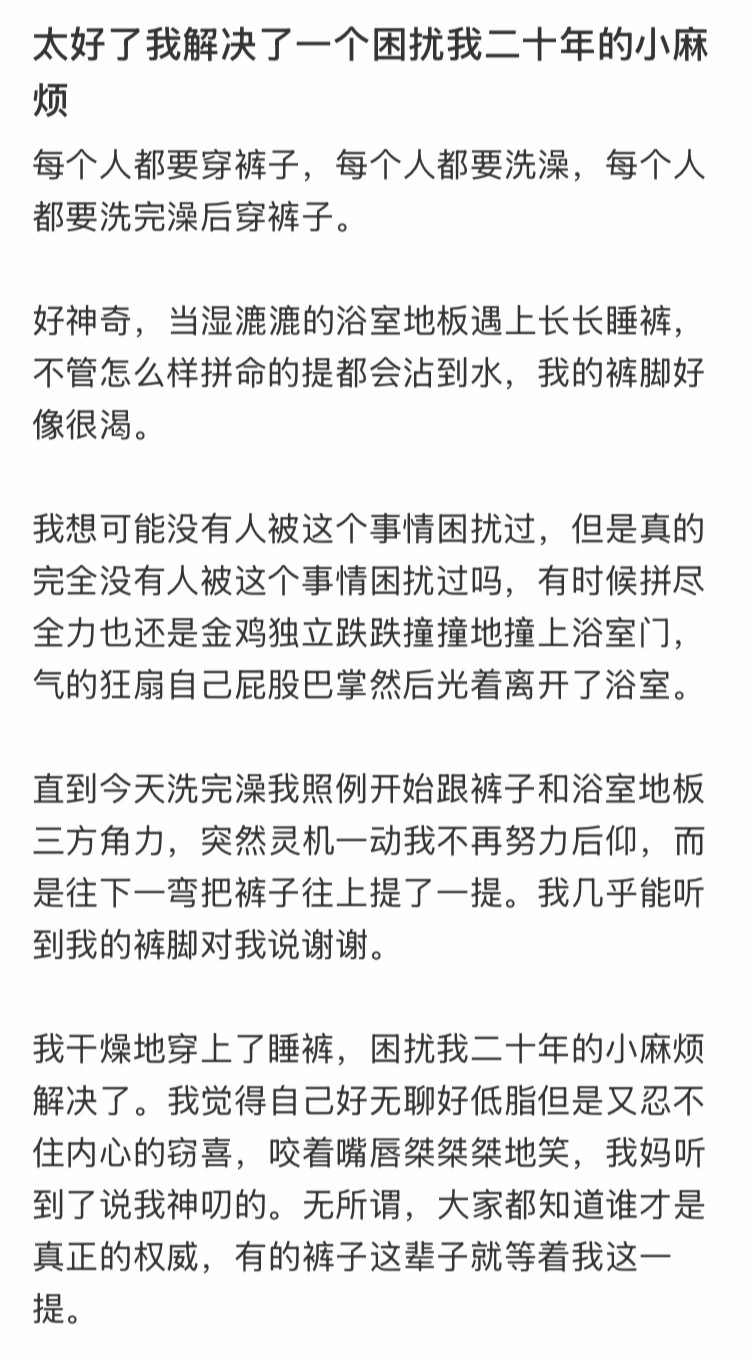 太好了我解决了一个困扰我二十年的小麻烦

每个人都要穿裤子，每个人都要洗澡，每个人都要洗完澡后穿裤子。

好神奇，当湿漉漉的浴室地板遇上长长睡裤，不管怎么样拼命的提都会沾到水，我的裤脚好像很渴。

我想可能没有人被这个事情困扰过，但是真的完全没有人被这个事情困扰过吗，有时候拼尽全力也还是金鸡独立跌跌撞撞地撞上浴室门，气的狂扇自己屁股巴掌然后光着离开了浴室。

直到今天洗完澡我照例开始跟裤子和浴室地板三方角力，突然灵机一动我不再努力后仰，而是往下一弯把裤子往上提了一提。我几乎能听到我的裤脚对我说谢谢。

我干燥地穿上了睡裤，困扰我二十年的小麻烦解决了。我觉得自己好无聊好低脂但是又忍不住内心的窃喜，咬着嘴唇桀桀桀地笑，我妈听到了说我神叨的。无所谓，大家都知道谁才是真正的权威，有的裤子这辈子就等着我这一提。